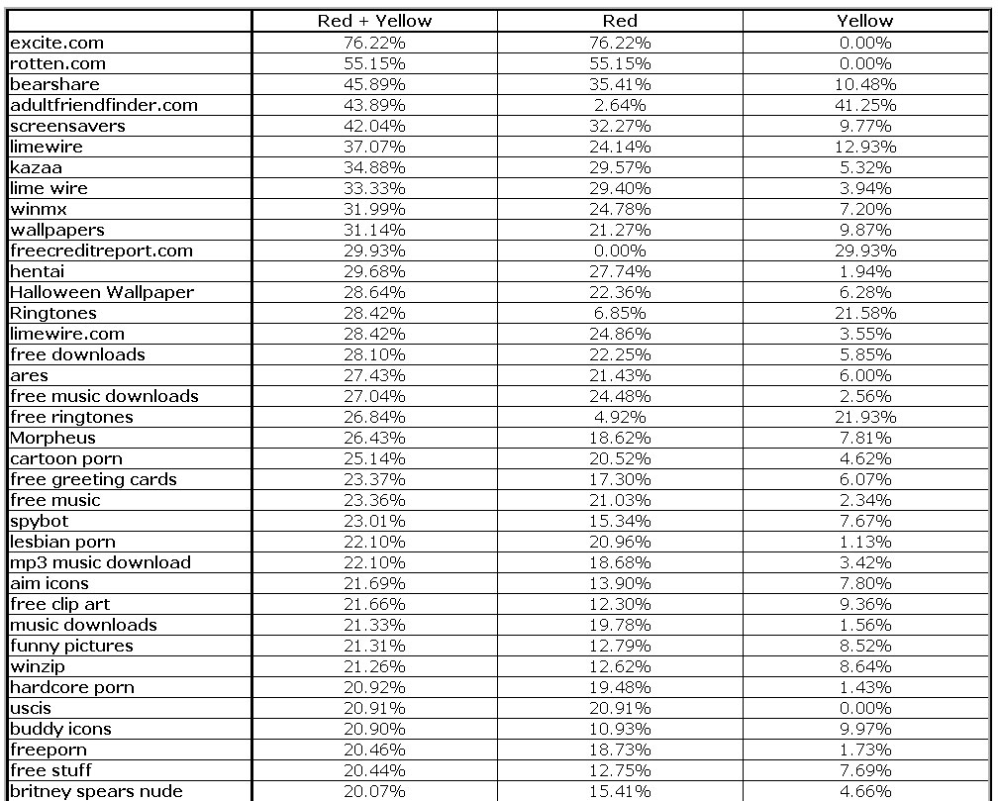 | | Red + Yellow | Red | Yellow |
|---|---|---|---|
| excite.com | 76.22% | 76.22% | 0.00% |
| rotten.com | 55.15% | 55.15% | 0.00% |
| bearshare | 45.89% | 35.41% | 10.48% |
| adultfriendfinder.com | 43.89% | 2.64% | 41.25% |
| screensavers | 42.04% | 32.27% | 9.77% |
| limewire | 37.07% | 24.14% | 12.93% |
| kazaa | 34.88% | 29.57% | 5.32% |
| lime wire | 33.33% | 29.40% | 3.94% |
| winmx | 31.99% | 24.78% | 7.20% |
| wallpapers | 31.14% | 21.27% | 9.87% |
| freecreditreport.com | 29.93% | 0.00% | 29.93% |
| hentai | 29.68% | 27.74% | 1.94% |
| Halloween Wallpaper | 28.64% | 22.36% | 6.28% |
| Ringtones | 28.42% | 6.85% | 21.58% |
| limewire.com | 28.42% | 24.86% | 3.55% |
| free downloads | 28.10% | 22.25% | 5.85% |
| ares | 27.43% | 21.43% | 6.00% |
| free music downloads | 27.04% | 24.48% | 2.56% |
| free ringtones | 26.84% | 4.92% | 21.93% |
| Morpheus | 26.43% | 18.62% | 7.81% |
| cartoon porn | 25.14% | 20.52% | 4.62% |
| free greeting cards | 23.37% | 17.30% | 6.07% |
| free music | 23.36% | 21.03% | 2.34% |
| spybot | 23.01% | 15.34% | 7.67% |
| lesbian porn | 22.10% | 20.96% | 1.13% |
| mp3 music download | 22.10% | 18.68% | 3.42% |
| aim icons | 21.69% | 13.90% | 7.80% |
| free clip art | 21.66% | 12.30% | 9.36% |
| music downloads | 21.33% | 19.78% | 1.56% |
| funny pictures | 21.31% | 12.79% | 8.52% |
| winzip | 21.26% | 12.62% | 8.64% |
| hardcore porn | 20.92% | 19.48% | 1.43% |
| uscis | 20.91% | 20.91% | 0.00% |
| buddy icons | 20.90% | 10.93% | 9.97% |
| freeporn | 20.46% | 18.73% | 1.73% |
| free stuff | 20.44% | 12.75% | 7.69% |
| britney spears nude | 20.07% | 15.41% | 4.66% |